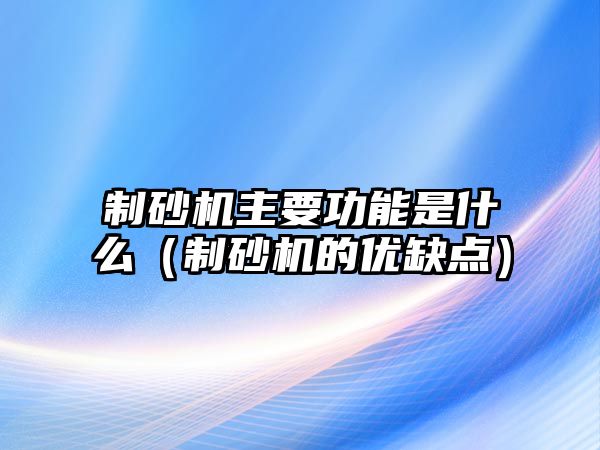 制砂机主要功能是什么（制砂机的优缺点）